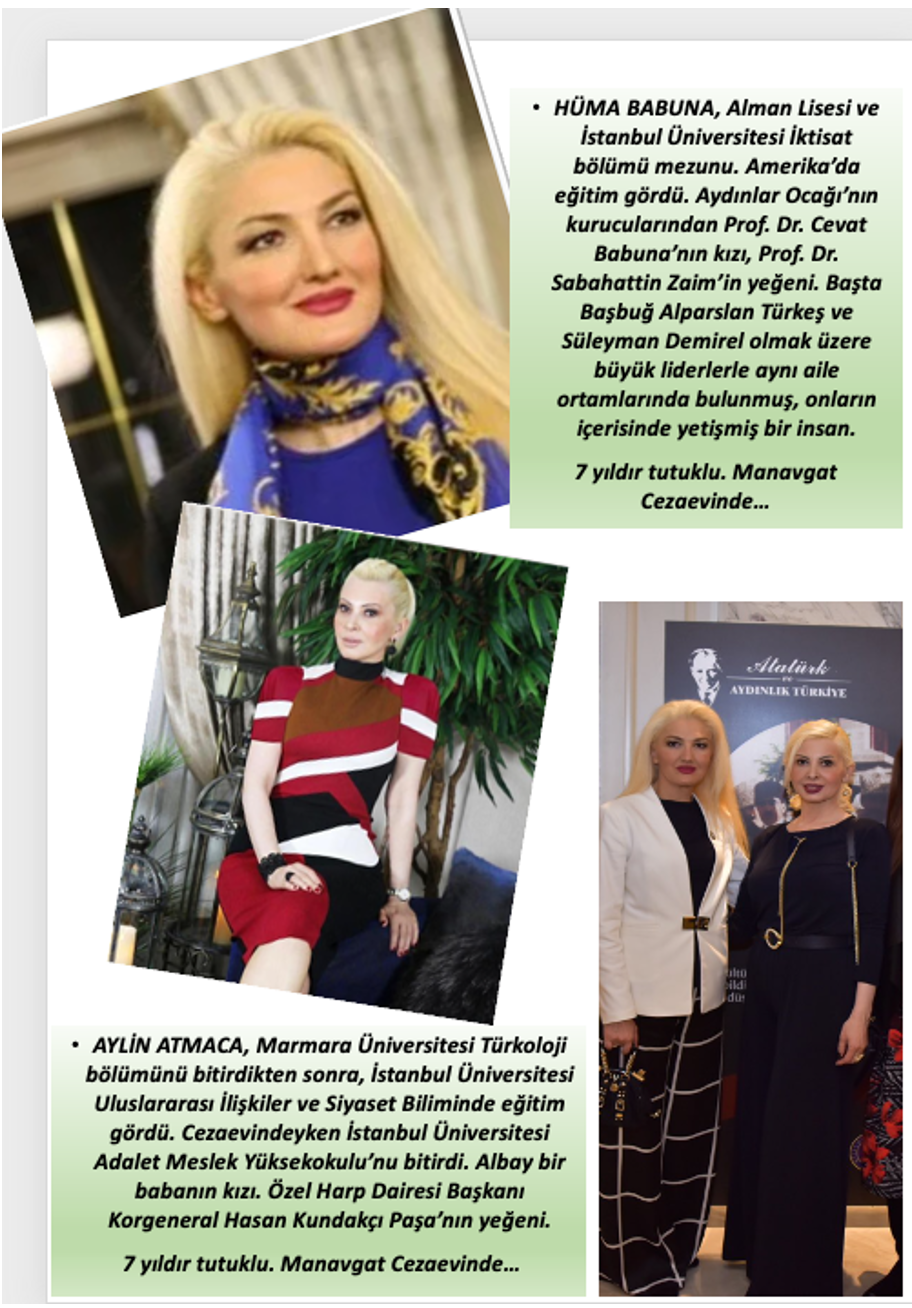 • HÜMA BABUNA, Alman Lisesi ve İstanbul Üniversitesi İktisat bölümü mezunu. Amerika'da eğitim gördü. Aydınlar Ocağı'nın kurucularından Prof. Dr. Cevat Babuna'nın kızı, Prof. Dr. Sabahattin Zaim'in yeğeni. Başta Başbuğ Alparslan Türkeş ve Süleyman Demirel olmak üzere büyük liderlerle aynı aile ortamlarında bulunmuş, onların içerisinde yetişmiş bir insan.

7 yıldır tutuklu. Manavgat Cezaevinde…

Atatürk ve AYDINLIK TÜRKİYE

• AYLİN ATMACA, Marmara Üniversitesi Türkoloji bölümünü bitirdikten sonra, İstanbul Üniversitesi Uluslararası İlişkiler ve Siyaset Biliminde eğitim gördü. Cezaevindeyken İstanbul Üniversitesi Adalet Meslek Yüksekokulu'nu bitirdi. Albay bir babanın kızı. Özel Harp Dairesi Başkanı Korgeneral Hasan Kundakçı Paşa'nın yeğeni.

7 yıldır tutuklu. Manavgat Cezaevinde…